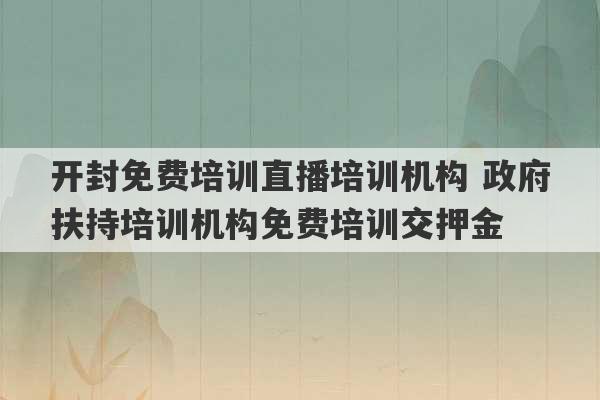 开封免费培训直播培训机构 政府扶持培训机构免费培训交押金